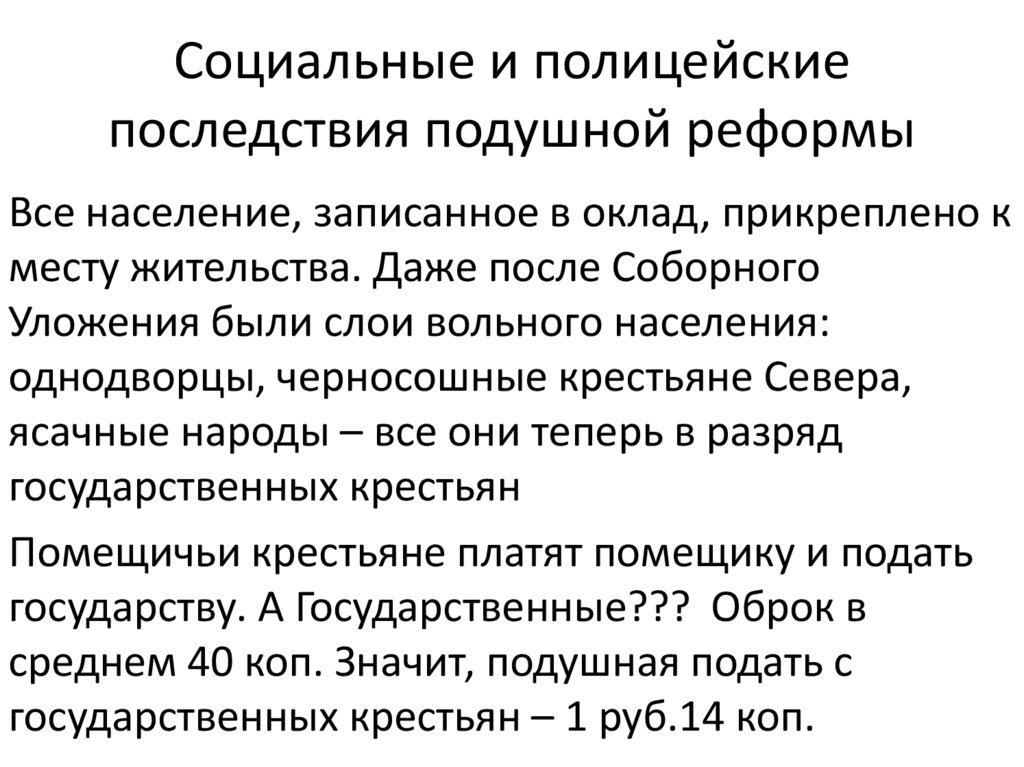 Социальные и полицейские последствия подушной реформы

Все население, записанное в оклад, прикреплено к месту жительства. Даже после Соборного Уложения были слои вольного населения: однодворцы, черносошные крестьяне Севера, ясачные народы – все они теперь в разряд государственных крестьян

Помещичьи крестьяне платят помещику и подать государству. А Государственные??? Оброк в среднем 40 коп. Значит, подушная подать с государственных крестьян – 1 руб.14 коп.